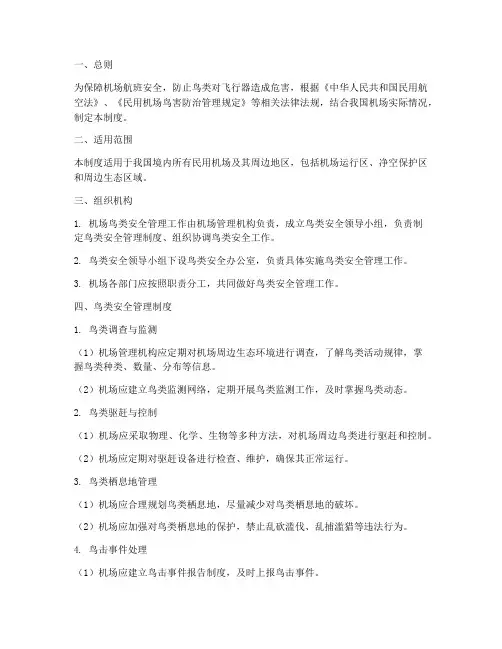 一、总则

为保障机场航班安全，防止鸟类对飞行器造成危害，根据《中华人民共和国民用航空法》、《民用机场鸟害防治管理规定》等相关法律法规，结合我国机场实际情况，制定本制度。

二、适用范围

本制度适用于我国境内所有民用机场及其周边地区，包括机场运行区、净空保护区和周边生态区域。

三、组织机构

1. 机场鸟类安全管理工作由机场管理机构负责，成立鸟类安全领导小组，负责制定鸟类安全管理制度、组织协调鸟类安全工作。

2. 鸟类安全领导小组下设鸟类安全办公室，负责具体实施鸟类安全管理工作。

3. 机场各部门应按照职责分工，共同做好鸟类安全管理工作。

四、鸟类安全管理制度

1. 鸟类调查与监测

（1）机场管理机构应定期对机场周边生态环境进行调查，了解鸟类活动规律，掌握鸟类种类、数量、分布等信息。

（2）机场应建立鸟类监测网络，定期开展鸟类监测工作，及时掌握鸟类动态。

2. 鸟类驱赶与控制

（1）机场应采取物理、化学、生物等多种方法，对机场周边鸟类进行驱赶和控制。

（2）机场应定期对驱赶设备进行检查、维护，确保其正常运行。

3. 鸟类栖息地管理

（1）机场应合理规划鸟类栖息地，尽量减少对鸟类栖息地的破坏。

（2）机场应加强对鸟类栖息地的保护，禁止乱砍滥伐、乱捕滥猎等违法行为。

4. 鸟击事件处理

（1）机场应建立鸟击事件报告制度，及时上报鸟击事件。